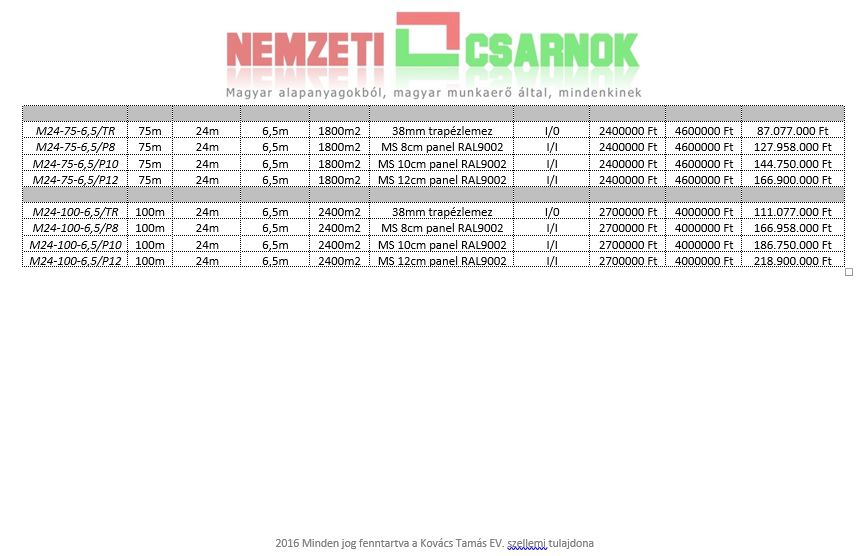 NEMZETI CSARNOK
Magyar alapanyagokból, magyar munkaerő által, mindenkinek

| | | | | | | | | | |
|---|---|---|---|---|---|---|---|---|---|
| M24-75-6,5/TR | 75m | 24m | 6,5m | 1800m2 | 38mm trapézlemez | I/0 | 2400000 Ft | 4600000 Ft | 87.077.000 Ft |
| M24-75-6,5/P8 | 75m | 24m | 6,5m | 1800m2 | MS 8cm panel RAL9002 | I/I | 2400000 Ft | 4600000 Ft | 127.958.000 Ft |
| M24-75-6,5/P10 | 75m | 24m | 6,5m | 1800m2 | MS 10cm panel RAL9002 | I/I | 2400000 Ft | 4600000 Ft | 144.750.000 Ft |
| M24-75-6,5/P12 | 75m | 24m | 6,5m | 1800m2 | MS 12cm panel RAL9002 | I/I | 2400000 Ft | 4600000 Ft | 166.900.000 Ft |
| | | | | | | | | | |
| M24-100-6,5/TR | 100m | 24m | 6,5m | 2400m2 | 38mm trapézlemez | I/0 | 2700000 Ft | 4000000 Ft | 111.077.000 Ft |
| M24-100-6,5/P8 | 100m | 24m | 6,5m | 2400m2 | MS 8cm panel RAL9002 | I/I | 2700000 Ft | 4000000 Ft | 166.958.000 Ft |
| M24-100-6,5/P10 | 100m | 24m | 6,5m | 2400m2 | MS 10cm panel RAL9002 | I/I | 2700000 Ft | 4000000 Ft | 186.750.000 Ft |
| M24-100-6,5/P12 | 100m | 24m | 6,5m | 2400m2 | MS 12cm panel RAL9002 | I/I | 2700000 Ft | 4000000 Ft | 218.900.000 Ft |

2016 Minden jog fenntartva a Kovács Tamás EV. szellemi tulajdona